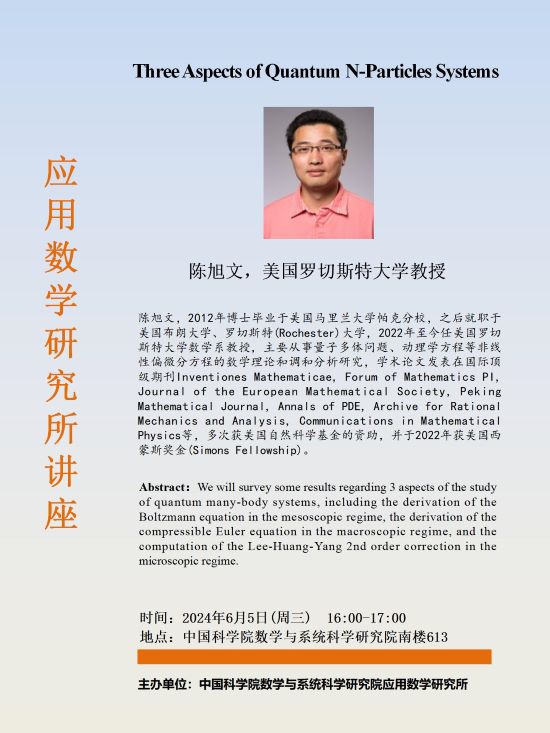 应用数学研究所讲座

Three Aspects of Quantum N-Particles Systems

陈旭文，美国罗切斯特大学教授

陈旭文，2012年博士毕业于美国马里兰大学帕克分校，之后就职于美国布朗大学、罗切斯特(Rochester)大学，2022年至今任美国罗切斯特大学数学系教授，主要从事量子多体问题、动理学方程等非线性偏微分方程的数学理论和调和分析研究，学术论文发表在国际顶级期刊Inventiones Mathematicae, Forum of Mathematics PI, Journal of the European Mathematical Society, Peking Mathematical Journal, Annals of PDE, Archive for Rational Mechanics and Analysis, Communications in Mathematical Physics等，多次获美国自然科学基金的资助，并于2022年获美国西蒙斯奖金(Simons Fellowship)。

Abstract: We will survey some results regarding 3 aspects of the study of quantum many-body systems, including the derivation of the Boltzmann equation in the mesoscopic regime, the derivation of the compressible Euler equation in the macroscopic regime, and the computation of the Lee-Huang-Yang 2nd order correction in the microscopic regime.

时间：2024年6月5日(周三) 16:00-17:00
地点：中国科学院数学与系统科学研究院南楼613

主办单位：中国科学院数学与系统科学研究院应用数学研究所